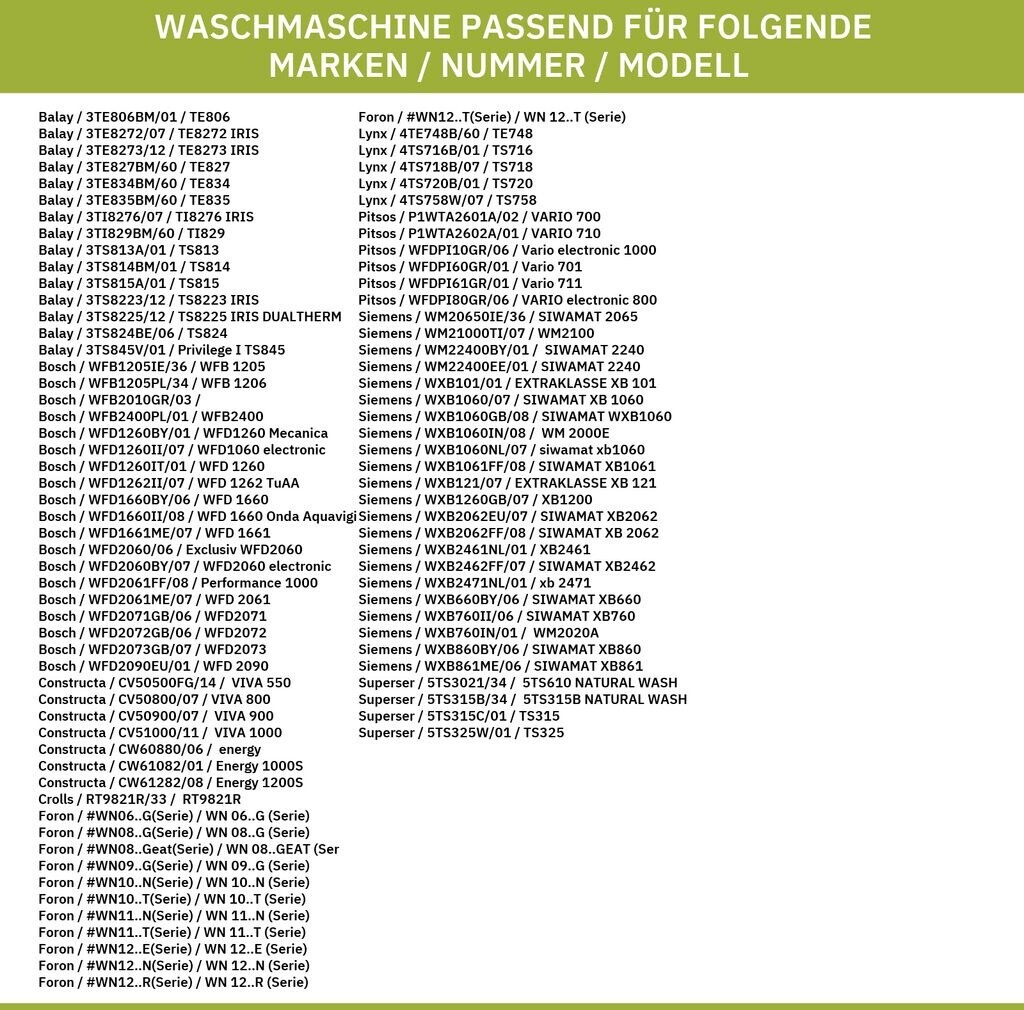 WASCHMASCHINE PASSEND FÜR FOLGENDE MARKEN / NUMMER / MODELL

Balay / 3TE806BM/01 / TE806
Balay / 3TE8272/07 / TE8272 IRIS
Balay / 3TE8273/12 / TE8273 IRIS
Balay / 3TE827BM/60 / TE827
Balay / 3TE834BM/60 / TE834
Balay / 3TE835BM/60 / TE835
Balay / 3TI8276/07 / TI8276 IRIS
Balay / 3TI829BM/60 / TI829
Balay / 3TS813A/01 / TS813
Balay / 3TS814BM/01 / TS814
Balay / 3TS815A/01 / TS815
Balay / 3TS8223/12 / TS8223 IRIS
Balay / 3TS8225/12 / TS8225 IRIS DUALTHERM
Balay / 3TS824BE/06 / TS824
Balay / 3TS845V/01 / Privilege I TS845
Bosch / WFB1205IE/36 / WFB 1205
Bosch / WFB1205PL/34 / WFB 1206
Bosch / WFB2010GR/03 /
Bosch / WFB2400PL/01 / WFB2400
Bosch / WFD1260BY/01 / WFD1260 Mecanica
Bosch / WFD1260II/07 / WFD1060 electronic
Bosch / WFD1260IT/01 / WFD 1260
Bosch / WFD1262II/07 / WFD 1262 TuAA
Bosch / WFD1660BY/06 / WFD 1660
Bosch / WFD1660II/08 / WFD 1660 Onda Aquavigi
Bosch / WFD1661ME/07 / WFD 1661
Bosch / WFD2060/06 / Exclusiv WFD2060
Bosch / WFD2060BY/07 / WFD2060 electronic
Bosch / WFD2061FF/08 / Performance 1000
Bosch / WFD2061ME/07 / WFD 2061
Bosch / WFD2071GB/06 / WFD2071
Bosch / WFD2072GB/06 / WFD2072
Bosch / WFD2073GB/07 / WFD2073
Bosch / WFD2090EU/01 / WFD 2090
Constructa / CV50500FG/14 / VIVA 550
Constructa / CV50800/07 / VIVA 800
Constructa / CV50900/07 / VIVA 900
Constructa / CV51000/11 / VIVA 1000
Constructa / CW60880/06 / energy
Constructa / CW61082/01 / Energy 1000S
Constructa / CW61282/08 / Energy 1200S
Crolls / RT9821R/33 / RT9821R
Foron / #WN06..G(Serie) / WN 06..G (Serie)
Foron / #WN08..G(Serie) / WN 08..G (Serie)
Foron / #WN08..Geat(Serie) / WN 08..GEAT (Ser
Foron / #WN09..G(Serie) / WN 09..G (Serie)
Foron / #WN10..N(Serie) / WN 10..N (Serie)
Foron / #WN10..T(Serie) / WN 10..T (Serie)
Foron / #WN11..N(Serie) / WN 11..N (Serie)
Foron / #WN11..T(Serie) / WN 11..T (Serie)
Foron / #WN12..E(Serie) / WN 12..E (Serie)
Foron / #WN12..N(Serie) / WN 12..N (Serie)
Foron / #WN12..R(Serie) / WN 12..R (Serie)
Foron / #WN12..T(Serie) / WN 12..T (Serie)
Lynx / 4TE748B/60 / TE748
Lynx / 4TS716B/01 / TS716
Lynx / 4TS718B/07 / TS718
Lynx / 4TS720B/01 / TS720
Lynx / 4TS758W/07 / TS758
Pitsos / P1WTA2601A/02 / VARIO 700
Pitsos / P1WTA2602A/01 / VARIO 710
Pitsos / WFDPI10GR/06 / Vario electronic 1000
Pitsos / WFDPI60GR/01 / Vario 701
Pitsos / WFDPI61GR/01 / Vario 711
Pitsos / WFDPI80GR/06 / VARIO electronic 800
Siemens / WM20650IE/36 / SIWAMAT 2065
Siemens / WM21000TI/07 / WM2100
Siemens / WM22400BY/01 / SIWAMAT 2240
Siemens / WM22400EE/01 / SIWAMAT 2240
Siemens / WXB101/01 / EXTRAKLASSE XB 101
Siemens / WXB1060/07 / SIWAMAT XB 1060
Siemens / WXB1060GB/08 / SIWAMAT WXB1060
Siemens / WXB1060IN/08 / WM 2000E
Siemens / WXB1060NL/07 / siwamat xb1060
Siemens / WXB1061FF/08 / SIWAMAT XB1061
Siemens / WXB121/07 / EXTRAKLASSE XB 121
Siemens / WXB1260GB/07 / XB1200
Siemens / WXB2062EU/07 / SIWAMAT XB2062
Siemens / WXB2062FF/08 / SIWAMAT XB 2062
Siemens / WXB2461NL/01 / XB2461
Siemens / WXB2462FF/07 / SIWAMAT XB2462
Siemens / WXB2471NL/01 / xb 2471
Siemens / WXB660BY/06 / SIWAMAT XB660
Siemens / WXB760II/06 / SIWAMAT XB760
Siemens / WXB760IN/01 / WM2020A
Siemens / WXB860BY/06 / SIWAMAT XB860
Siemens / WXB861ME/06 / SIWAMAT XB861
Superser / 5TS3021/34 / 5TS610 NATURAL WASH
Superser / 5TS315B/34 / 5TS315B NATURAL WASH
Superser / 5TS315C/01 / TS315
Superser / 5TS325W/01 / TS325